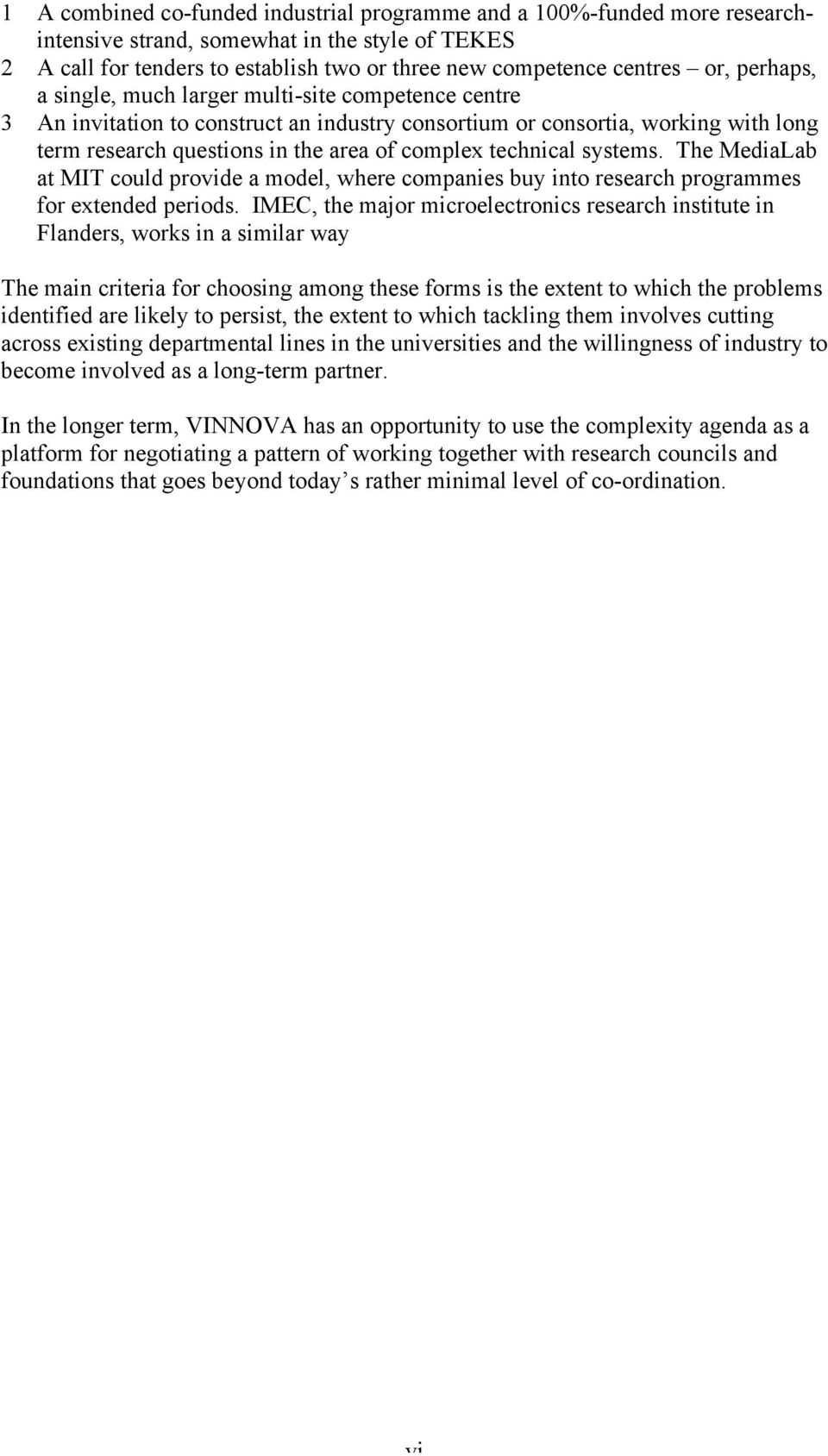 1 A combined co-funded industrial programme and a 100%-funded more research-intensive strand, somewhat in the style of TEKES
2 A call for tenders to establish two or three new competence centres – or, perhaps, a single, much larger multi-site competence centre
3 An invitation to construct an industry consortium or consortia, working with long term research questions in the area of complex technical systems. The MediaLab at MIT could provide a model, where companies buy into research programmes for extended periods. IMEC, the major microelectronics research institute in Flanders, works in a similar way

The main criteria for choosing among these forms is the extent to which the problems identified are likely to persist, the extent to which tackling them involves cutting across existing departmental lines in the universities and the willingness of industry to become involved as a long-term partner.

In the longer term, VINNOVA has an opportunity to use the complexity agenda as a platform for negotiating a pattern of working together with research councils and foundations that goes beyond today's rather minimal level of co-ordination.

vi